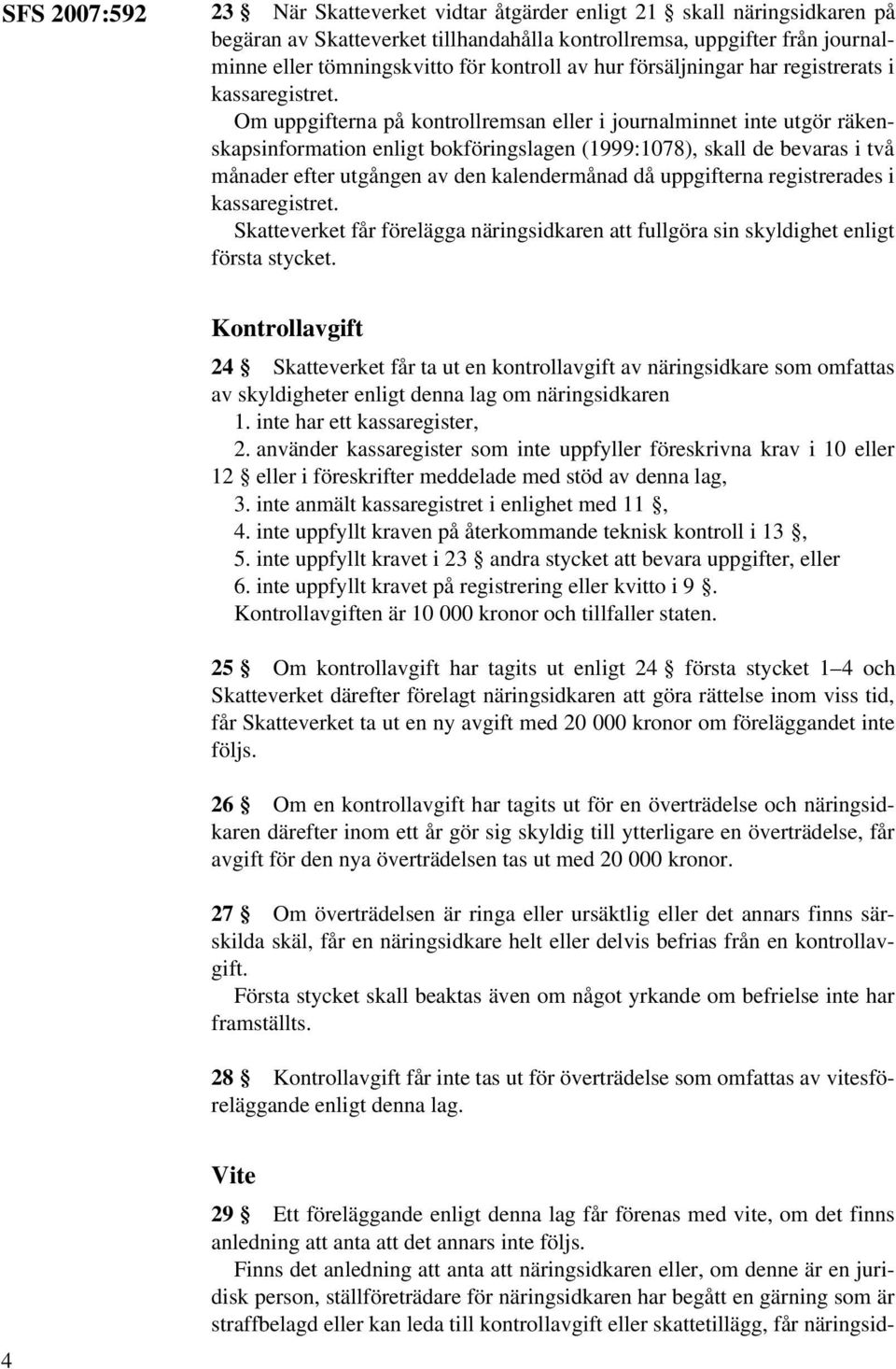 SFS 2007:592

23 § När Skatteverket vidtar åtgärder enligt 21 § skall näringsidkaren på begäran av Skatteverket tillhandahålla kontrollremsa, uppgifter från journalminne eller tömningskvitto för kontroll av hur försäljningar har registrerats i kassaregistret.

Om uppgifterna på kontrollremsan eller i journalminnet inte utgör räkenskapsinformation enligt bokföringslagen (1999:1078), skall de bevaras i två månader efter utgången av den kalendermånad då uppgifterna registrerades i kassaregistret.

Skatteverket får förelägga näringsidkaren att fullgöra sin skyldighet enligt första stycket.

Kontrollavgift

24 § Skatteverket får ta ut en kontrollavgift av näringsidkare som omfattas av skyldigheter enligt denna lag om näringsidkaren
1. inte har ett kassaregister,
2. använder kassaregister som inte uppfyller föreskrivna krav i 10 eller 12 § eller i föreskrifter meddelade med stöd av denna lag,
3. inte anmält kassaregistret i enlighet med 11 §,
4. inte uppfyllt kraven på återkommande teknisk kontroll i 13 §,
5. inte uppfyllt kravet i 23 § andra stycket att bevara uppgifter, eller
6. inte uppfyllt kravet på registrering eller kvitto i 9 §.
Kontrollavgiften är 10 000 kronor och tillfaller staten.

25 § Om kontrollavgift har tagits ut enligt 24 § första stycket 1–4 och Skatteverket därefter förelagt näringsidkaren att göra rättelse inom viss tid, får Skatteverket ta ut en ny avgift med 20 000 kronor om föreläggandet inte följs.

26 § Om en kontrollavgift har tagits ut för en överträdelse och näringsidkaren därefter inom ett år gör sig skyldig till ytterligare en överträdelse, får avgift för den nya överträdelsen tas ut med 20 000 kronor.

27 § Om överträdelsen är ringa eller ursäktlig eller det annars finns särskilda skäl, får en näringsidkare helt eller delvis befrias från en kontrollavgift.

Första stycket skall beaktas även om något yrkande om befrielse inte har framställts.

28 § Kontrollavgift får inte tas ut för överträdelse som omfattas av vitesföreläggande enligt denna lag.

Vite

29 § Ett föreläggande enligt denna lag får förenas med vite, om det finns anledning att anta att det annars inte följs.

Finns det anledning att anta att näringsidkaren eller, om denne är en juridisk person, ställföreträdare för näringsidkaren har begått en gärning som är straffbelagd eller kan leda till kontrollavgift eller skattetillägg, får näringsid-

4